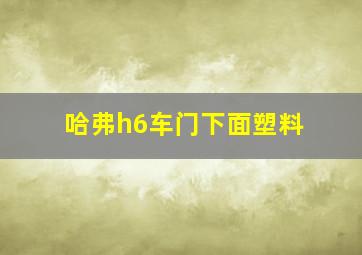 哈弗h6车门下面塑料